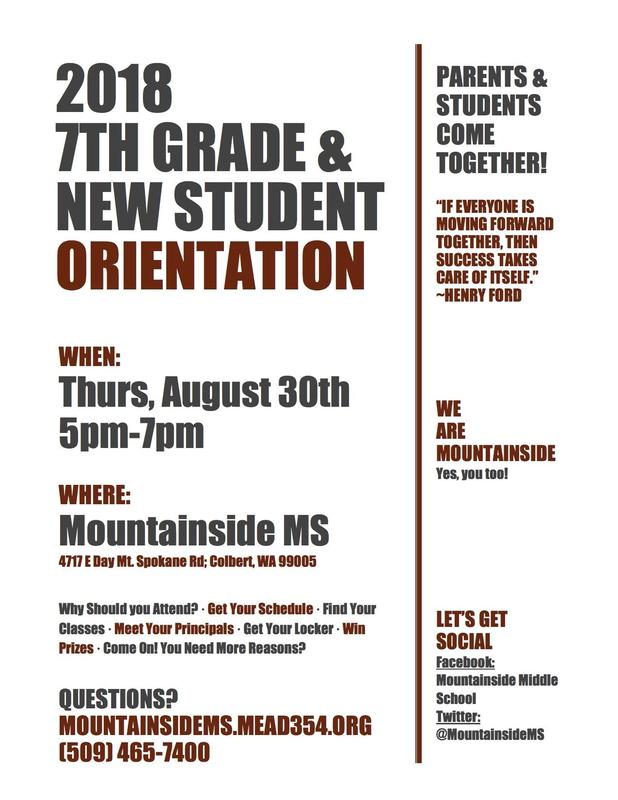 2018
7TH GRADE &
NEW STUDENT
ORIENTATION

WHEN:
Thurs, August 30th
5pm-7pm

WHERE:
Mountainside MS
4717 E Day Mt. Spokane Rd; Colbert, WA 99005

Why Should you Attend? · Get Your Schedule · Find Your Classes · Meet Your Principals · Get Your Locker · Win Prizes · Come On! You Need More Reasons?

QUESTIONS?
MOUNTAINSIDEMS.MEAD354.ORG
(509) 465-7400

PARENTS & STUDENTS COME TOGETHER!

"IF EVERYONE IS MOVING FORWARD TOGETHER, THEN SUCCESS TAKES CARE OF ITSELF."
~HENRY FORD

WE
ARE
MOUNTAINSIDE
Yes, you too!

LET'S GET SOCIAL
Facebook:
Mountainside Middle School
Twitter:
@MountainsideMS